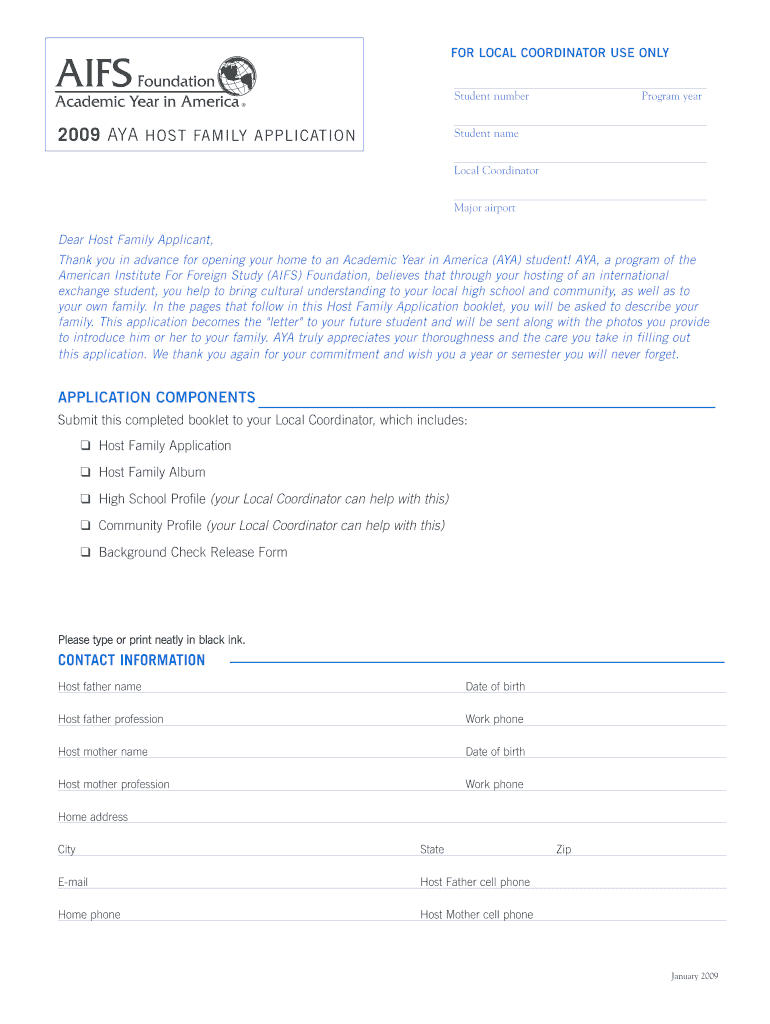 AIFS Foundation
Academic Year in America®

2009 AYA HOST FAMILY APPLICATION

FOR LOCAL COORDINATOR USE ONLY

Student number
Program year
Student name
Local Coordinator
Major airport

Dear Host Family Applicant,

Thank you in advance for opening your home to an Academic Year in America (AYA) student! AYA, a program of the American Institute For Foreign Study (AIFS) Foundation, believes that through your hosting of an international exchange student, you help to bring cultural understanding to your local high school and community, as well as to your own family. In the pages that follow in this Host Family Application booklet, you will be asked to describe your family. This application becomes the "letter" to your future student and will be sent along with the photos you provide to introduce him or her to your family. AYA truly appreciates your thoroughness and the care you take in filling out this application. We thank you again for your commitment and wish you a year or semester you will never forget.

APPLICATION COMPONENTS

Submit this completed booklet to your Local Coordinator, which includes:

❑ Host Family Application
❑ Host Family Album
❑ High School Profile (your Local Coordinator can help with this)
❑ Community Profile (your Local Coordinator can help with this)
❑ Background Check Release Form

Please type or print neatly in black ink.

CONTACT INFORMATION

Host father name
Date of birth
Host father profession
Work phone
Host mother name
Date of birth
Host mother profession
Work phone
Home address
City
State
Zip
E-mail
Host Father cell phone
Home phone
Host Mother cell phone

January 2009